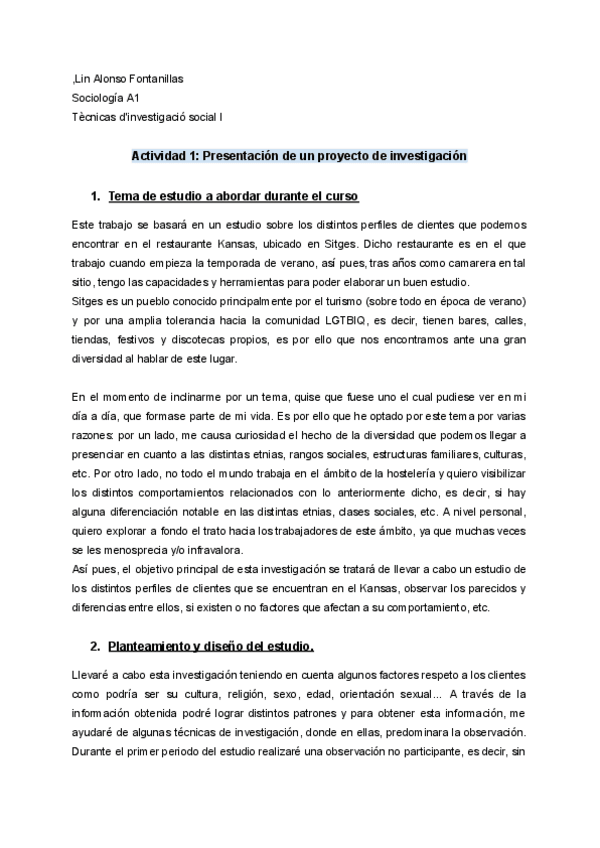 ,Lin Alonso Fontanillas
Sociología A1
Tècnicas d'investigació social I

Actividad 1: Presentación de un proyecto de investigación

1. Tema de estudio a abordar durante el curso

Este trabajo se basará en un estudio sobre los distintos perfiles de clientes que podemos encontrar en el restaurante Kansas, ubicado en Sitges. Dicho restaurante es en el que trabajo cuando empieza la temporada de verano, así pues, tras años como camarera en tal sitio, tengo las capacidades y herramientas para poder elaborar un buen estudio.
Sitges es un pueblo conocido principalmente por el turismo (sobre todo en época de verano) y por una amplia tolerancia hacia la comunidad LGTBIQ, es decir, tienen bares, calles, tiendas, festivos y discotecas propios, es por ello que nos encontramos ante una gran diversidad al hablar de este lugar.

En el momento de inclinarme por un tema, quise que fuese uno el cual pudiese ver en mi día a día, que formase parte de mi vida. Es por ello que he optado por este tema por varias razones: por un lado, me causa curiosidad el hecho de la diversidad que podemos llegar a presenciar en cuanto a las distintas etnias, rangos sociales, estructuras familiares, culturas, etc. Por otro lado, no todo el mundo trabaja en el ámbito de la hostelería y quiero visibilizar los distintos comportamientos relacionados con lo anteriormente dicho, es decir, si hay alguna diferenciación notable en las distintas etnias, clases sociales, etc. A nivel personal, quiero explorar a fondo el trato hacia los trabajadores de este ámbito, ya que muchas veces se les menosprecia y/o infravalora.
Así pues, el objetivo principal de esta investigación se tratará de llevar a cabo un estudio de los distintos perfiles de clientes que se encuentran en el Kansas, observar los parecidos y diferencias entre ellos, si existen o no factores que afectan a su comportamiento, etc.

2. Planteamiento y diseño del estudio.

Llevaré a cabo esta investigación teniendo en cuenta algunos factores respeto a los clientes como podría ser su cultura, religión, sexo, edad, orientación sexual... A través de la información obtenida podré lograr distintos patrones y para obtener esta información, me ayudaré de algunas técnicas de investigación, donde en ellas, predominara la observación. Durante el primer periodo del estudio realizaré una observación no participante, es decir, sin